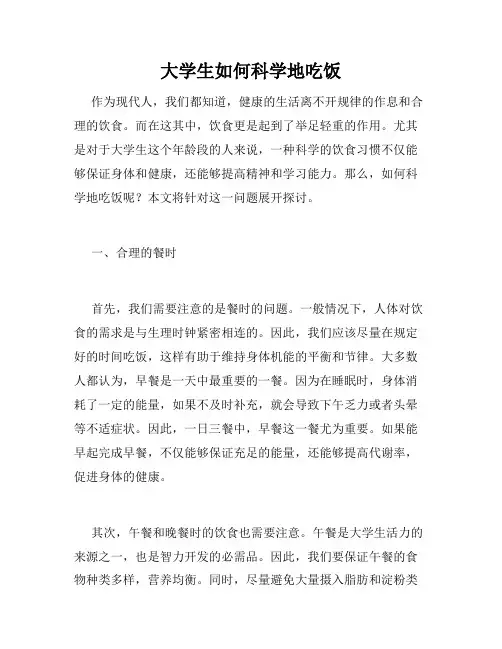 大学生如何科学地吃饭

作为现代人，我们都知道，健康的生活离不开规律的作息和合理的饮食。而在这其中，饮食更是起到了举足轻重的作用。尤其是对于大学生这个年龄段的人来说，一种科学的饮食习惯不仅能够保证身体和健康，还能够提高精神和学习能力。那么，如何科学地吃饭呢？本文将针对这一问题展开探讨。

一、合理的餐时

首先，我们需要注意的是餐时的问题。一般情况下，人体对饮食的需求是与生理时钟紧密相连的。因此，我们应该尽量在规定好的时间吃饭，这样有助于维持身体机能的平衡和节律。大多数人都认为，早餐是一天中最重要的一餐。因为在睡眠时，身体消耗了一定的能量，如果不及时补充，就会导致下午乏力或者头晕等不适症状。因此，一日三餐中，早餐这一餐尤为重要。如果能早起完成早餐，不仅能够保证充足的能量，还能够提高代谢率，促进身体的健康。

其次，午餐和晚餐时的饮食也需要注意。午餐是大学生活力的来源之一，也是智力开发的必需品。因此，我们要保证午餐的食物种类多样，营养均衡。同时，尽量避免大量摄入脂肪和淀粉类